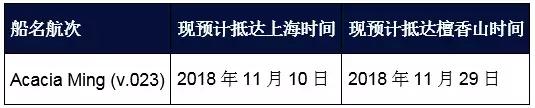 | 船名航次 | 现预计抵达上海时间 | 现预计抵达檀香山时间 |
|---|---|---|
| Acacia Ming (v.023) | 2018 年 11 月 10 日 | 2018 年 11 月 29 日 |